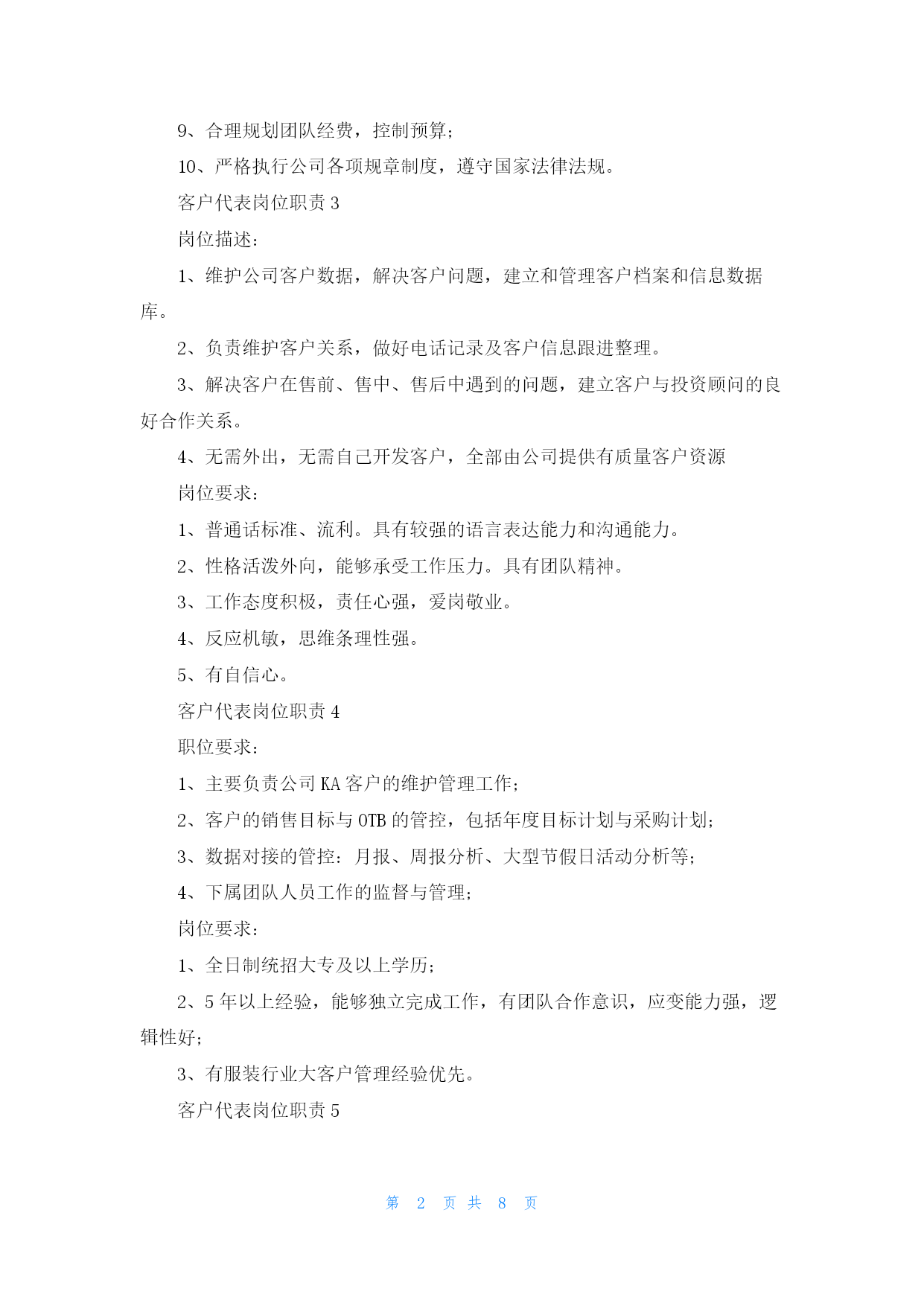 9、合理规划团队经费，控制预算；

10、严格执行公司各项规章制度，遵守国家法律法规。

客户代表岗位职责 3

岗位描述：

1、维护公司客户数据，解决客户问题，建立和管理客户档案和信息数据库。

2、负责维护客户关系，做好电话记录及客户信息跟进整理。

3、解决客户在售前、售中、售后中遇到的问题，建立客户与投资顾问的良好合作关系。

4、无需外出，无需自己开发客户，全部由公司提供有质量客户资源

岗位要求：

1、普通话标准、流利。具有较强的语言表达能力和沟通能力。

2、性格活泼外向，能够承受工作压力。具有团队精神。

3、工作态度积极，责任心强，爱岗敬业。

4、反应机敏，思维条理性强。

5、有自信心。

客户代表岗位职责 4

职位要求：

1、主要负责公司 KA 客户的维护管理工作；

2、客户的销售目标与 OTB 的管控，包括年度目标计划与采购计划；

3、数据对接的管控：月报、周报分析、大型节假日活动分析等；

4、下属团队人员工作的监督与管理；

岗位要求：

1、全日制统招大专及以上学历；

2、5 年以上经验，能够独立完成工作，有团队合作意识，应变能力强，逻辑性好；

3、有服装行业大客户管理经验优先。

客户代表岗位职责 5

第 2 页 共 8 页